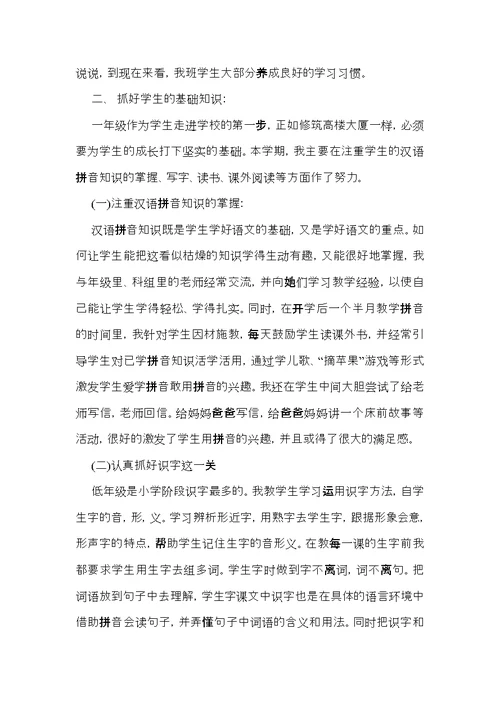 说说，到现在来看，我班学生大部分养成良好的学习习惯。

二、 抓好学生的基础知识：

一年级作为学生走进学校的第一步，正如修筑高楼大厦一样，必须要为学生的成长打下坚实的基础。本学期，我主要在注重学生的汉语拼音知识的掌握、写字、读书、课外阅读等方面作了努力。

(一)注重汉语拼音知识的掌握：

汉语拼音知识既是学生学好语文的基础，又是学好语文的重点。如何让学生能把这看似枯燥的知识学得生动有趣，又能很好地掌握，我与年级里、科组里的老师经常交流，并向她们学习教学经验，以使自己能让学生学得轻松、学得扎实。同时，在开学后一个半月教学拼音的时间里，我针对学生因材施教，每天鼓励学生读课外书，并经常引导学生对已学拼音知识活学活用，通过学儿歌、“摘苹果”游戏等形式激发学生爱学拼音敢用拼音的兴趣。我还在学生中间大胆尝试了给老师写信，老师回信。给妈妈爸爸写信，给爸爸妈妈讲一个床前故事等活动，很好的激发了学生用拼音的兴趣，并且或得了很大的满足感。

(二)认真抓好识字这一关

低年级是小学阶段识字最多的。我教学生学习运用识字方法，自学生字的音，形，义。学习辨析形近字，用熟字去学生字，跟据形象会意，形声字的特点，帮助学生记住生字的音形义。在教每一课的生字前我都要求学生用生字去组多词。学生字时做到字不离词，词不离句。把词语放到句子中去理解，学生字课文中识字也是在具体的语言环境中借助拼音会读句子，并弄懂句子中词语的含义和用法。同时把识字和